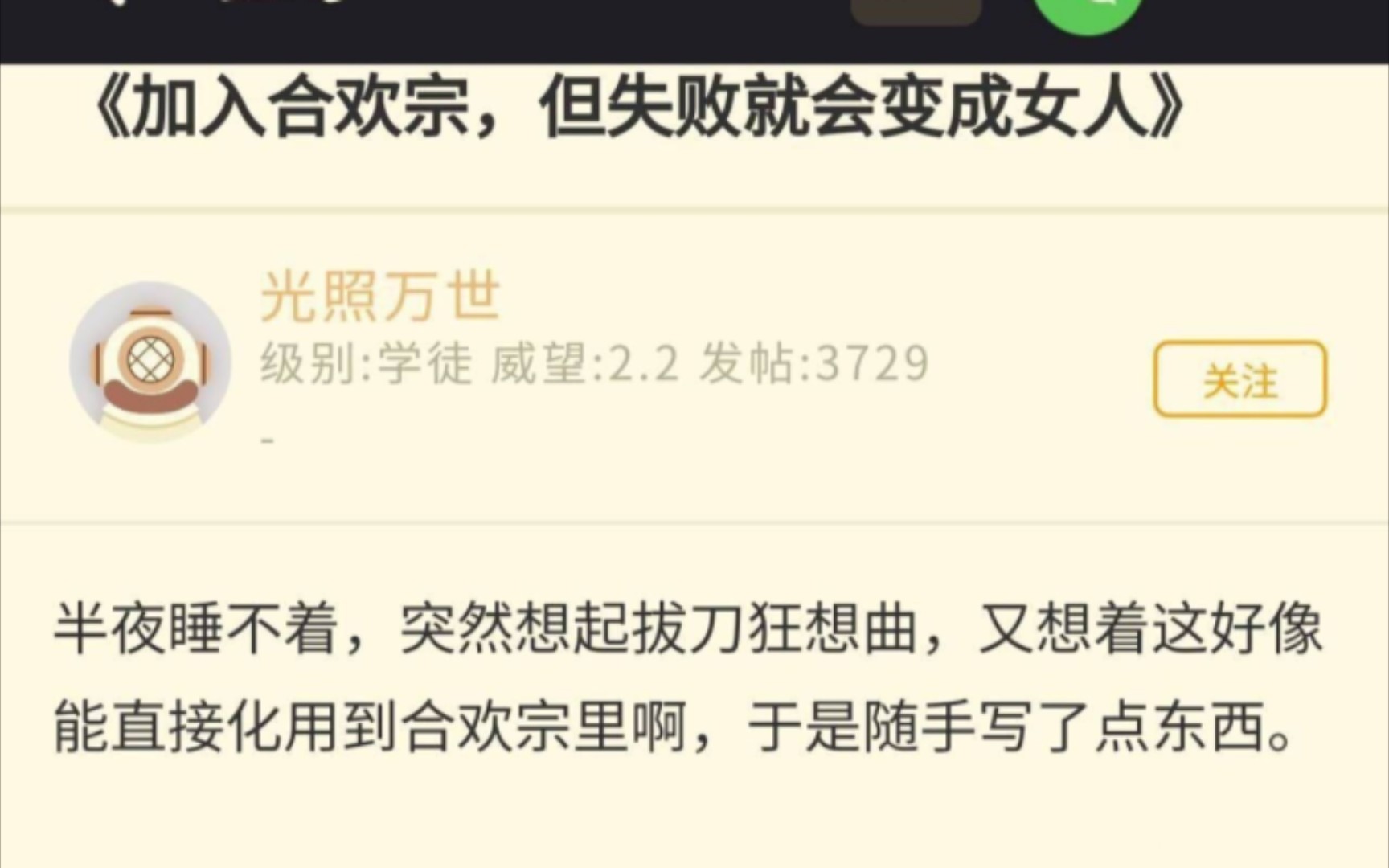 《加入合欢宗，但失败就会变成女人》

光照万世
级别:学徒 威望:2.2 发帖:3729
-

关注

半夜睡不着，突然想起拔刀狂想曲，又想着这好像能直接化用到合欢宗里啊，于是随手写了点东西。